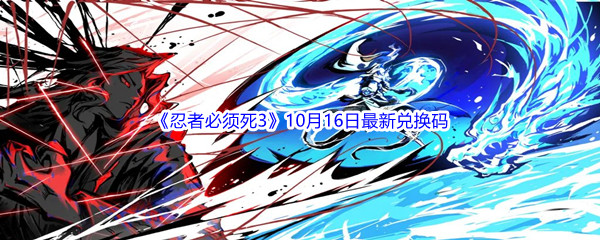 《忍者必须死3》10月16日最新兑换码